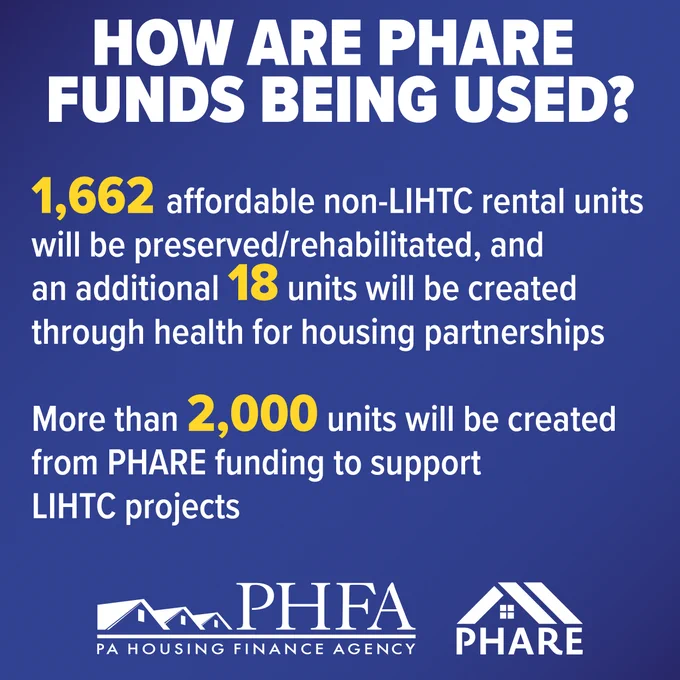 HOW ARE PHARE FUNDS BEING USED?

1,662 affordable non-LIHTC rental units will be preserved/rehabilitated, and an additional 18 units will be created through health for housing partnerships

More than 2,000 units will be created from PHARE funding to support LIHTC projects

PHFA
PA HOUSING FINANCE AGENCY

PHARE